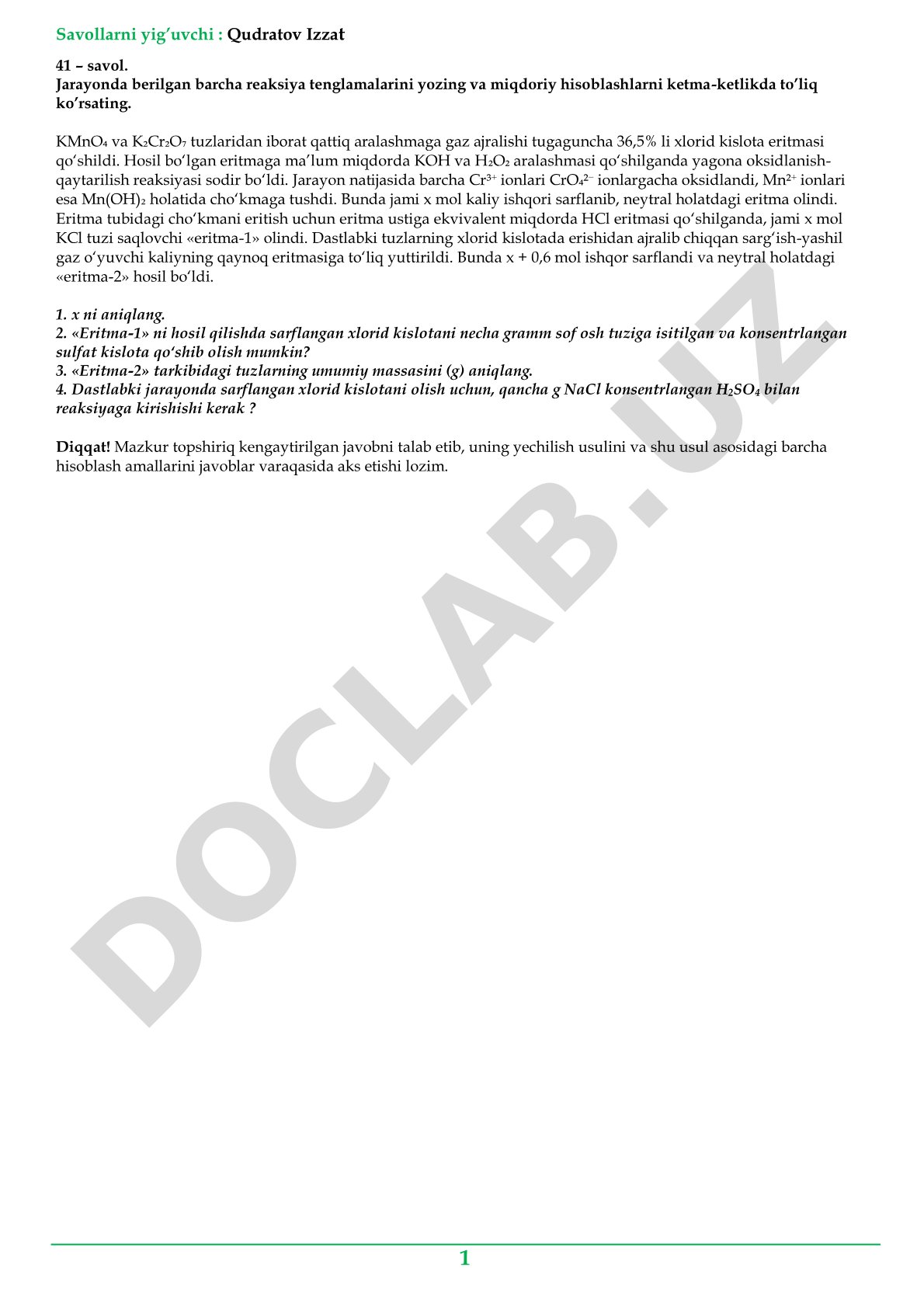 Savollarni yig'uvchi : Qudratov Izzat

41 – savol.
Jarayonda berilgan barcha reaksiya tenglamalarini yozing va miqdoriy hisoblashlarni ketma-ketlikda to'liq ko'rsating.

$KMnO_4$ va $K_2Cr_2O_7$ tuzlaridan iborat qattiq aralashmaga gaz ajralishi tugaguncha 36,5% li xlorid kislota eritmasi qo'shildi. Hosil bo'lgan eritmaga ma'lum miqdorda KOH va $H_2O_2$ aralashmasi qo'shilganda yagona oksidlanish-qaytarilish reaksiyasi sodir bo'ldi. Jarayon natijasida barcha $Cr^{3+}$ ionlari $CrO_4^{2-}$ ionlargacha oksidlandi, $Mn^{2+}$ ionlari esa $Mn(OH)_2$ holatida cho'kmaga tushdi. Bunda jami x mol kaliy ishqori sarflanib, neytral holatdagi eritma olindi. Eritma tubidagi cho'kmani eritish uchun eritma ustiga ekvivalent miqdorda HCl eritmasi qo'shilganda, jami x mol KCl tuzi saqlovchi «eritma-1» olindi. Dastlabki tuzlarning xlorid kislotada erishidan ajralib chiqqan sarg'ish-yashil gaz o'yuvchi kaliyning qaynoq eritmasiga to'liq yuttirildi. Bunda x + 0,6 mol ishqor sarflandi va neytral holatdagi «eritma-2» hosil bo'ldi.

1. x ni aniqlang.
2. «Eritma-1» ni hosil qilishda sarflangan xlorid kislotani necha gramm sof osh tuziga isitilgan va konsentrlangan sulfat kislota qo'shib olish mumkin?
3. «Eritma-2» tarkibidagi tuzlarning umumiy massasini (g) aniqlang.
4. Dastlabki jarayonda sarflangan xlorid kislotani olish uchun, qancha g NaCl konsentrlangan $H_2SO_4$ bilan reaksiyaga kirishishi kerak ?

Diqqat! Mazkur topshiriq kengaytirilgan javobni talab etib, uning yechilish usulini va shu usul asosidagi barcha hisoblash amallarini javoblar varaqasida aks etishi lozim.

DOCLAB.UZ

1